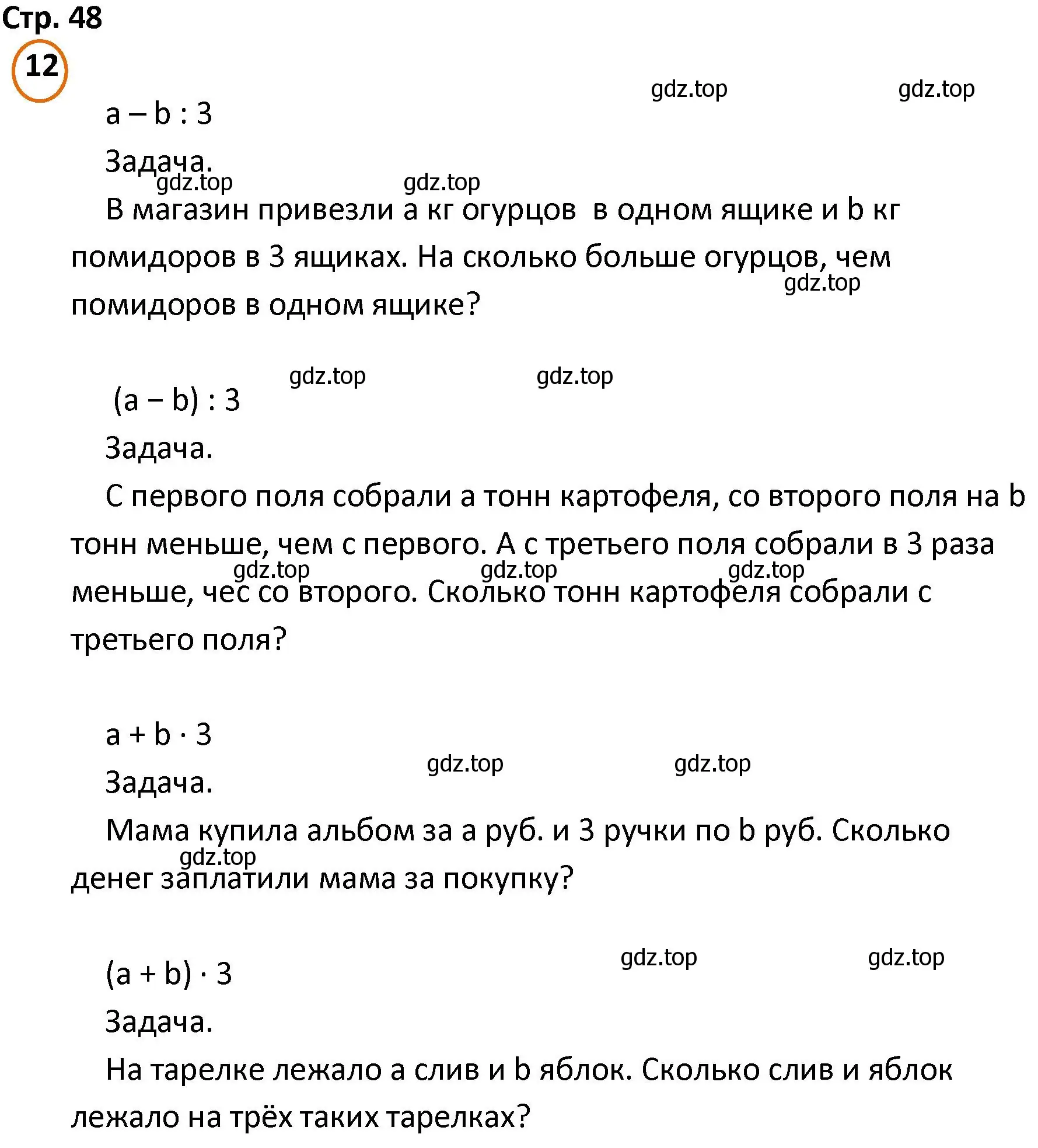 Стр. 48
12

gdz.top gdz.top

$a - b : 3$

Задача.

gdz.top gdz.top

В магазин привезли a кг огурцов в одном ящике и b кг помидоров в 3 ящиках. На сколько больше огурцов, чем помидоров в одном ящике?

gdz.top

gdz.top gdz.top

$(a - b) : 3$

Задача.

С первого поля собрали a тонн картофеля, со второго поля на b тонн меньше, чем с первого. А с третьего поля собрали в 3 раза меньше, чес со второго. Сколько тонн картофеля собрали с третьего поля?

gdz.top gdz.top gdz.top

$a + b \cdot 3$

gdz.top gdz.top

Задача.

Мама купила альбом за a руб. и 3 ручки по b руб. Сколько денег заплатили мама за покупку?

gdz.top

gdz.top gdz.top

$(a + b) \cdot 3$

Задача.

На тарелке лежало a слив и b яблок. Сколько слив и яблок лежало на трёх таких тарелках?